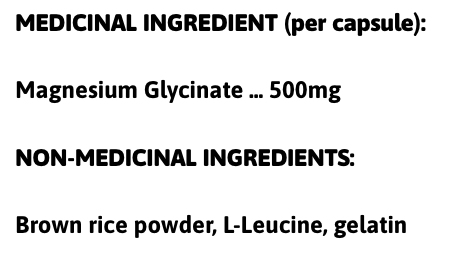 MEDICINAL INGREDIENT (per capsule):

Magnesium Glycinate … 500mg

NON-MEDICINAL INGREDIENTS:

Brown rice powder, L-Leucine, gelatin